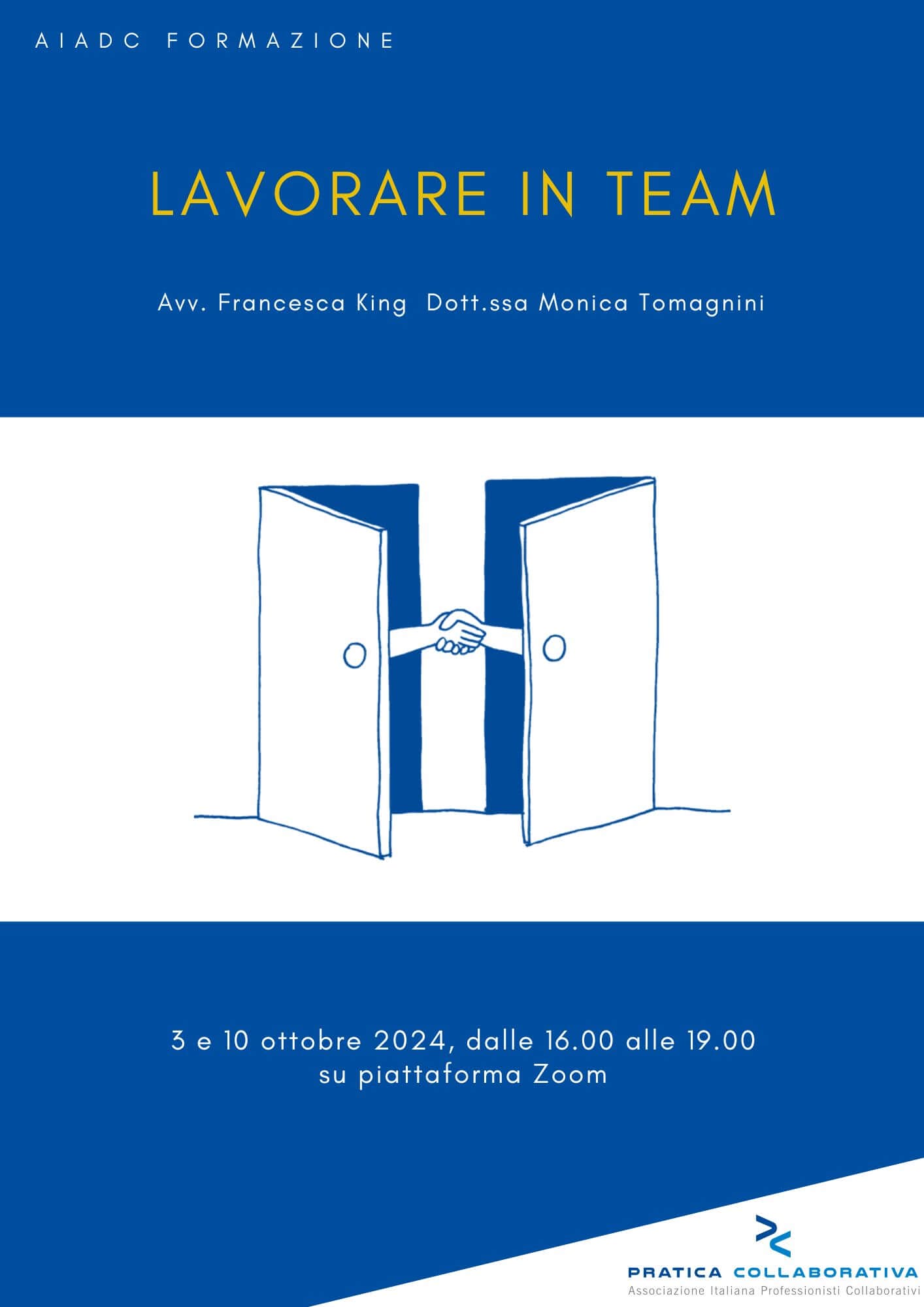 AIADC FORMAZIONE

LAVORARE IN TEAM

Avv. Francesca King Dott.ssa Monica Tomagnini

3 e 10 ottobre 2024, dalle 16.00 alle 19.00
su piattaforma Zoom

PRATICA COLLABORATIVA
Associazione Italiana Professionisti Collaborativi